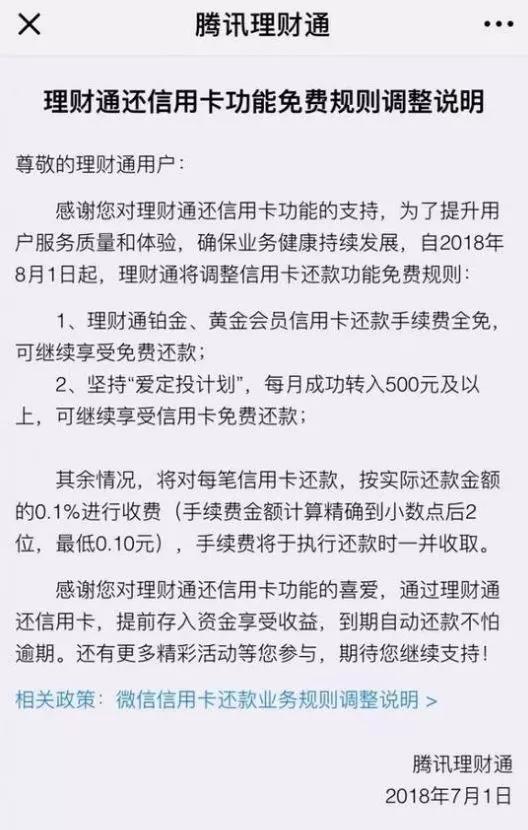 腾讯理财通

理财通还信用卡功能免费规则调整说明

尊敬的理财通用户：

感谢您对理财通还信用卡功能的支持，为了提升用户服务质量和体验，确保业务健康持续发展，自2018年8月1日起，理财通将调整信用卡还款功能免费规则：

1、理财通铂金、黄金会员信用卡还款手续费全免，可继续享受免费还款；

2、坚持“爱定投计划”，每月成功转入500元及以上，可继续享受信用卡免费还款；

其余情况，将对每笔信用卡还款，按实际还款金额的0.1%进行收费（手续费金额计算精确到小数点后2位，最低0.10元），手续费将于执行还款时一并收取。

感谢您对理财通还信用卡功能的喜爱，通过理财通还信用卡，提前存入资金享受收益，到期自动还款不怕逾期。还有更多精彩活动等您参与，期待您继续支持！

相关政策：微信信用卡还款业务规则调整说明 >

腾讯理财通
2018年7月1日